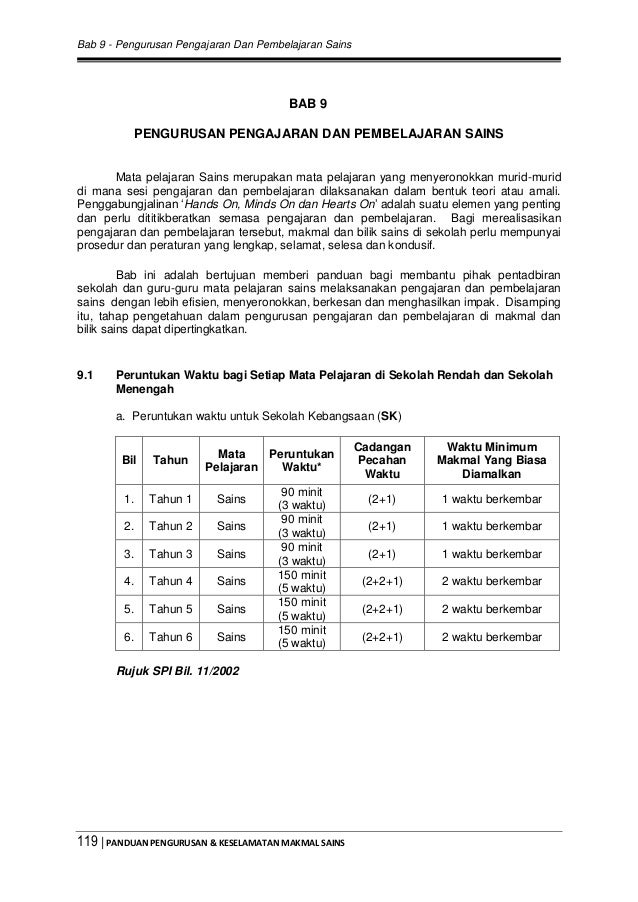 Bab 9 - Pengurusan Pengajaran Dan Pembelajaran Sains

BAB 9

PENGURUSAN PENGAJARAN DAN PEMBELAJARAN SAINS

Mata pelajaran Sains merupakan mata pelajaran yang menyeronokkan murid-murid di mana sesi pengajaran dan pembelajaran dilaksanakan dalam bentuk teori atau amali. Penggabungjalinan 'Hands On, Minds On dan Hearts On' adalah suatu elemen yang penting dan perlu dititikberatkan semasa pengajaran dan pembelajaran. Bagi merealisasikan pengajaran dan pembelajaran tersebut, makmal dan bilik sains di sekolah perlu mempunyai prosedur dan peraturan yang lengkap, selamat, selesa dan kondusif.

Bab ini adalah bertujuan memberi panduan bagi membantu pihak pentadbiran sekolah dan guru-guru mata pelajaran sains melaksanakan pengajaran dan pembelajaran sains dengan lebih efisien, menyeronokkan, berkesan dan menghasilkan impak. Disamping itu, tahap pengetahuan dalam pengurusan pengajaran dan pembelajaran di makmal dan bilik sains dapat dipertingkatkan.

9.1 Peruntukan Waktu bagi Setiap Mata Pelajaran di Sekolah Rendah dan Sekolah Menengah

a. Peruntukan waktu untuk Sekolah Kebangsaan (SK)

| Bil | Tahun | Mata Pelajaran | Peruntukan Waktu* | Cadangan Pecahan Waktu | Waktu Minimum Makmal Yang Biasa Diamalkan |
|---|---|---|---|---|---|
| 1. | Tahun 1 | Sains | 90 minit (3 waktu) | (2+1) | 1 waktu berkembar |
| 2. | Tahun 2 | Sains | 90 minit (3 waktu) | (2+1) | 1 waktu berkembar |
| 3. | Tahun 3 | Sains | 90 minit (3 waktu) | (2+1) | 1 waktu berkembar |
| 4. | Tahun 4 | Sains | 150 minit (5 waktu) | (2+2+1) | 2 waktu berkembar |
| 5. | Tahun 5 | Sains | 150 minit (5 waktu) | (2+2+1) | 2 waktu berkembar |
| 6. | Tahun 6 | Sains | 150 minit (5 waktu) | (2+2+1) | 2 waktu berkembar |

Rujuk SPI Bil. 11/2002

119 | PANDUAN PENGURUSAN & KESELAMATAN MAKMAL SAINS